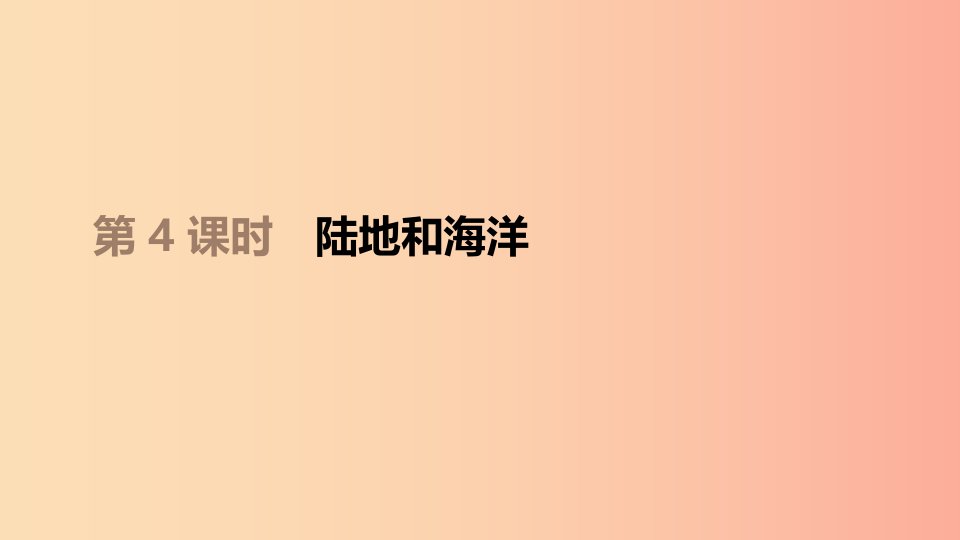 第 4 课时　陆地和海洋